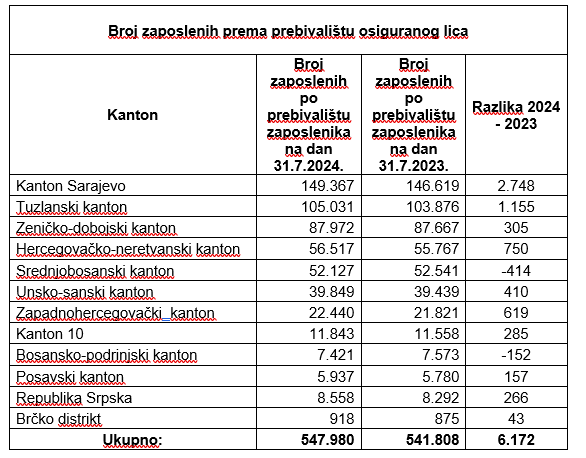 Broj zaposlenih prema prebivalištu osiguranog lica

| Kanton | Broj zaposlenih po prebivalištu zaposlenika na dan 31.7.2024. | Broj zaposlenih po prebivalištu zaposlenika na dan 31.7.2023. | Razlika 2024 - 2023 |
|---|---|---|---|
| Kanton Sarajevo | 149.367 | 146.619 | 2.748 |
| Tuzlanski kanton | 105.031 | 103.876 | 1.155 |
| Zeničko-dobojski kanton | 87.972 | 87.667 | 305 |
| Hercegovačko-neretvanski kanton | 56.517 | 55.767 | 750 |
| Srednjobosanski kanton | 52.127 | 52.541 | -414 |
| Unsko-sanski kanton | 39.849 | 39.439 | 410 |
| Zapadnohercegovački kanton | 22.440 | 21.821 | 619 |
| Kanton 10 | 11.843 | 11.558 | 285 |
| Bosansko-podrinjski kanton | 7.421 | 7.573 | -152 |
| Posavski kanton | 5.937 | 5.780 | 157 |
| Republika Srpska | 8.558 | 8.292 | 266 |
| Brčko distrikt | 918 | 875 | 43 |
| Ukupno: | 547.980 | 541.808 | 6.172 |